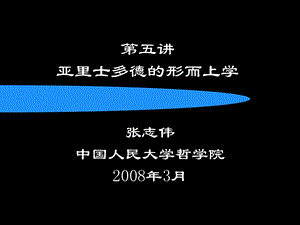 第五讲
亚里士多德的形而上学

张志伟
中国人民大学哲学院
2008年3月